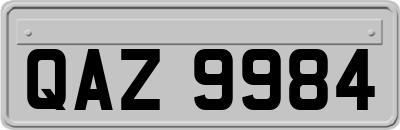 QAZ 9984